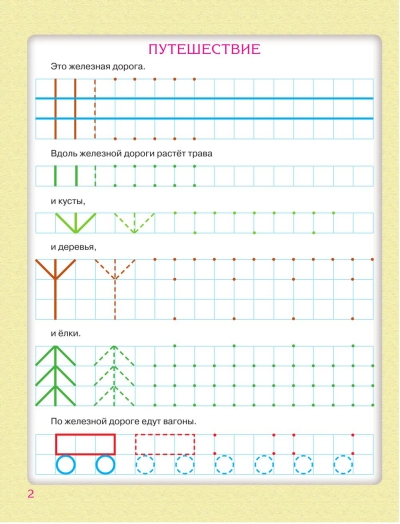 ПУТЕШЕСТВИЕ

Это железная дорога.

Вдоль железной дороги растёт трава

и кусты,

и деревья,

и ёлки.

По железной дороге едут вагоны.

2